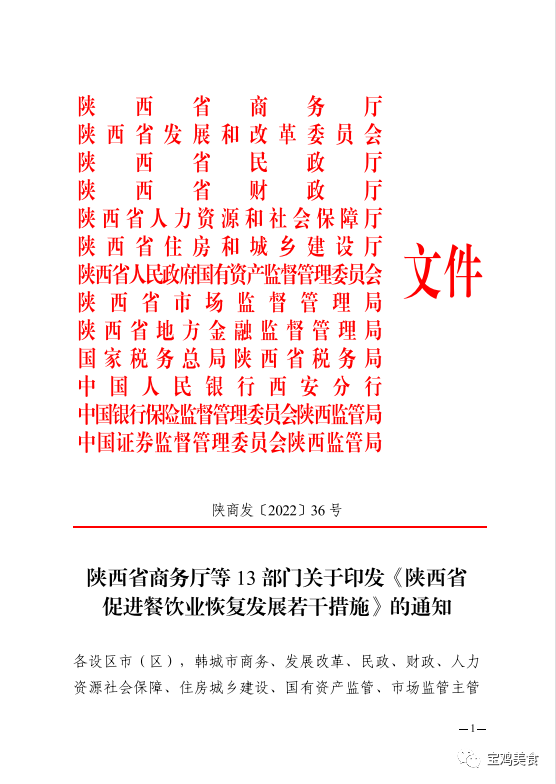 陕西省商务厅
陕西省发展和改革委员会
陕西省民政厅
陕西省财政厅
陕西省人力资源和社会保障厅
陕西省住房和城乡建设厅
陕西省人民政府国有资产监督管理委员会
陕西省市场监督管理局
陕西省地方金融监督管理局
国家税务总局陕西省税务局
中国人民银行西安分行
中国银行保险监督管理委员会陕西监管局
中国证券监督管理委员会陕西监管局

文件

陕商发〔2022〕36号

陕西省商务厅等13部门关于印发《陕西省促进餐饮业恢复发展若干措施》的通知

各设区市（区），韩城市商务、发展改革、民政、财政、人力资源社会保障、住房城乡建设、国有资产监管、市场监管主管

—1—

宝鸡美食